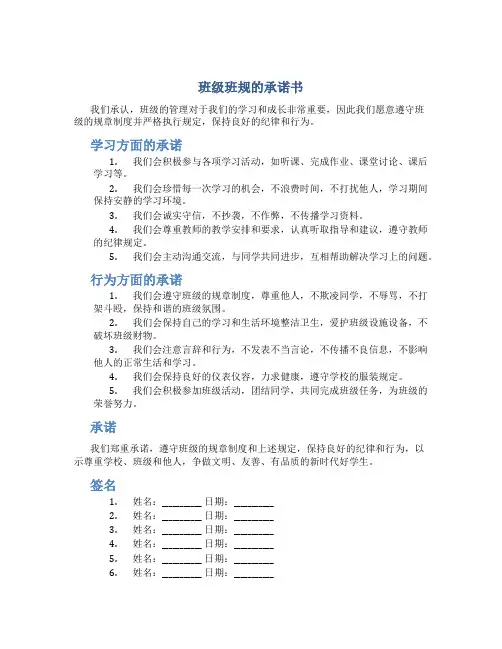 班级班规的承诺书

我们承认，班级的管理对于我们的学习和成长非常重要，因此我们愿意遵守班级的规章制度并严格执行规定，保持良好的纪律和行为。

学习方面的承诺

1. 我们会积极参与各项学习活动，如听课、完成作业、课堂讨论、课后学习等。

2. 我们会珍惜每一次学习的机会，不浪费时间，不打扰他人，学习期间保持安静的学习环境。

3. 我们会诚实守信，不抄袭，不作弊，不传播学习资料。

4. 我们会尊重教师的教学安排和要求，认真听取指导和建议，遵守教师的纪律规定。

5. 我们会主动沟通交流，与同学共同进步，互相帮助解决学习上的问题。

行为方面的承诺

1. 我们会遵守班级的规章制度，尊重他人，不欺凌同学，不辱骂，不打架斗殴，保持和谐的班级氛围。

2. 我们会保持自己的学习和生活环境整洁卫生，爱护班级设施设备，不破坏班级财物。

3. 我们会注意言辞和行为，不发表不当言论，不传播不良信息，不影响他人的正常生活和学习。

4. 我们会保持良好的仪表仪容，力求健康，遵守学校的服装规定。

5. 我们会积极参加班级活动，团结同学，共同完成班级任务，为班级的荣誉努力。

承诺

我们郑重承诺，遵守班级的规章制度和上述规定，保持良好的纪律和行为，以示尊重学校、班级和他人，争做文明、友善、有品质的新时代好学生。

签名

1. 姓名：________ 日期：________
2. 姓名：________ 日期：________
3. 姓名：________ 日期：________
4. 姓名：________ 日期：________
5. 姓名：________ 日期：________
6. 姓名：________ 日期：________